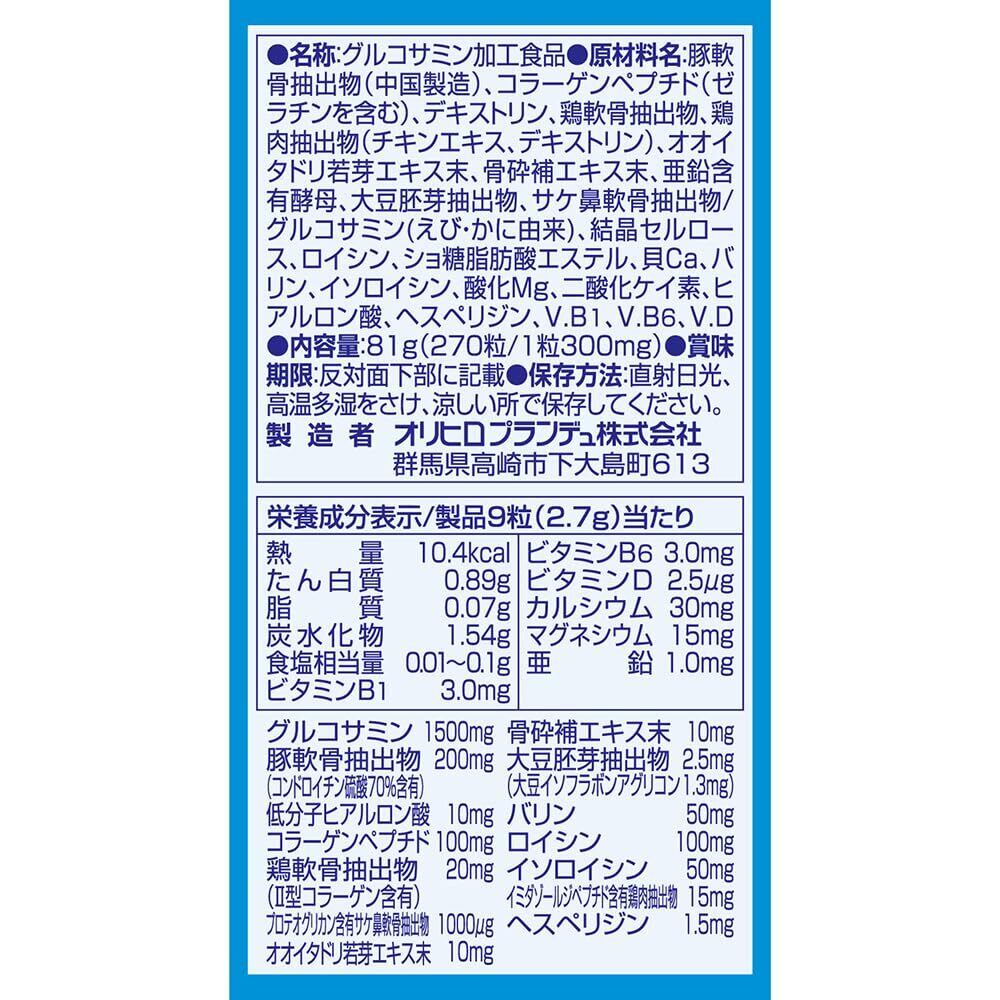 ●名称:グルコサミン加工食品●原材料名:豚軟骨抽出物(中国製造)、コラーゲンペプチド(ゼラチンを含む)、デキストリン、鶏軟骨抽出物、鶏肉抽出物(チキンエキス、デキストリン)、オオイタドリ若芽エキス末、骨砕補エキス末、亜鉛含有酵母、大豆胚芽抽出物、サケ鼻軟骨抽出物/グルコサミン(えび・かに由来)、結晶セルロース、ロイシン、ショ糖脂肪酸エステル、貝Ca、バリン、イソロイシン、酸化Mg、二酸化ケイ素、ヒアルロン酸、ヘスペリジン、V.B1、V.B6、V.D●内容量:81g(270粒/1粒300mg)●賞味期限:反対面下部に記載●保存方法:直射日光、高温多湿をさけ、涼しい所で保存してください。

製造者 オリヒロプランデュ株式会社
群馬県高崎市下大島町613

栄養成分表示/製品9粒(2.7g)当たり

熱量 10.4kcal
たん白質 0.89g
脂質 0.07g
炭水化物 1.54g
食塩相当量 0.01~0.1g
ビタミンB1 3.0mg

ビタミンB6 3.0mg
ビタミンD 2.5μg
カルシウム 30mg
マグネシウム 15mg
亜鉛 1.0mg

グルコサミン 1500mg
豚軟骨抽出物 200mg
(コンドロイチン硫酸70%含有)
低分子ヒアルロン酸 10mg
コラーゲンペプチド 100mg
鶏軟骨抽出物 20mg
(II型コラーゲン含有)
プロテオグリカン含有サケ鼻軟骨抽出物 1000μg
オオイタドリ若芽エキス末 10mg

骨砕補エキス末 10mg
大豆胚芽抽出物 2.5mg
(大豆イソフラボンアグリコン1.3mg)
バリン 50mg
ロイシン 100mg
イソロイシン 50mg
イミダゾールジペプチド含有鶏肉抽出物 15mg
ヘスペリジン 1.5mg